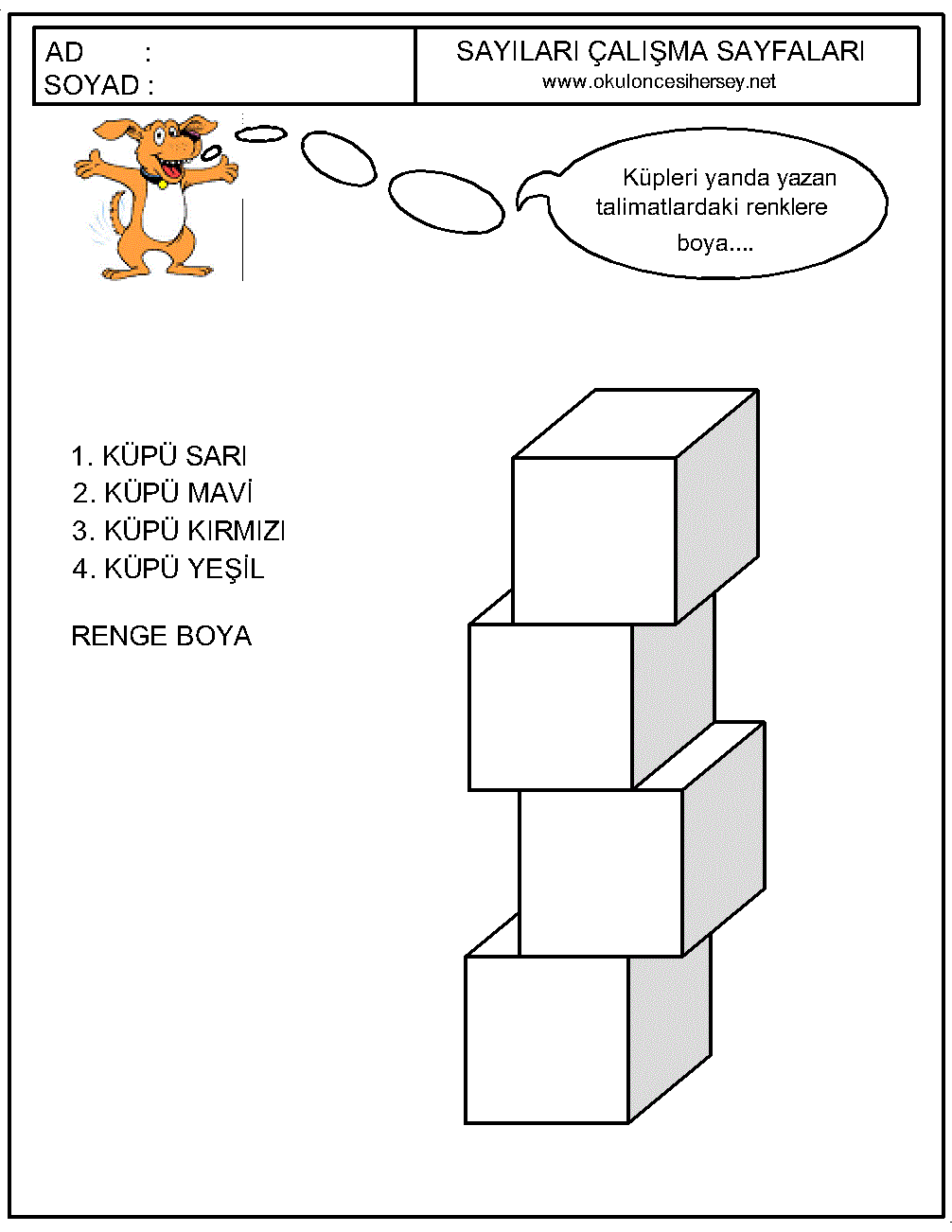 AD :
SOYAD :

SAYILARI ÇALIŞMA SAYFALARI
www.okuloncesihersey.net

Küpleri yanda yazan talimatlardaki renklere boya....

1. KÜPÜ SARI
2. KÜPÜ MAVİ
3. KÜPÜ KIRMIZI
4. KÜPÜ YEŞİL

RENGE BOYA